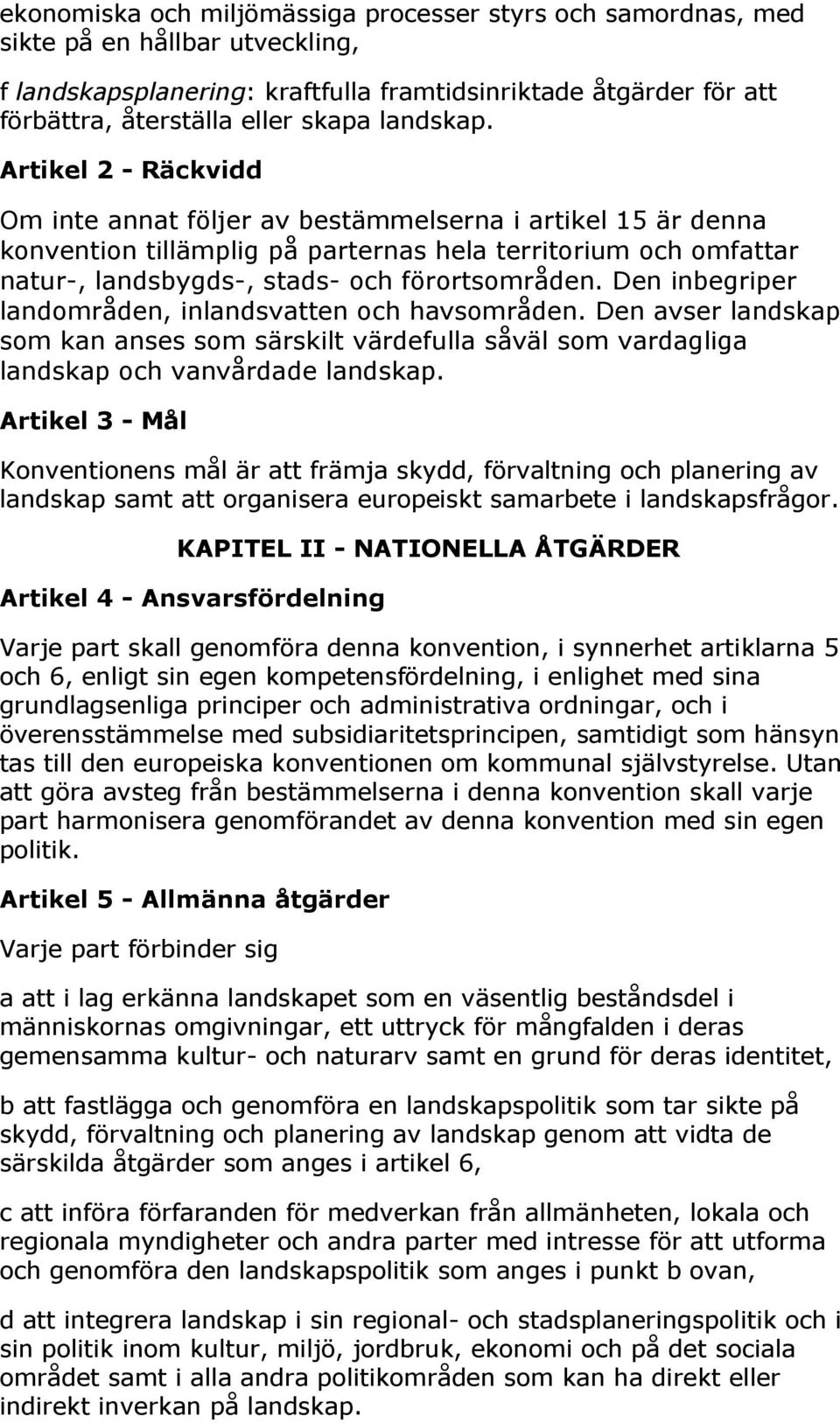 ekonomiska och miljömässiga processer styrs och samordnas, med sikte på en hållbar utveckling,

f landskapsplanering: kraftfulla framtidsinriktade åtgärder för att förbättra, återställa eller skapa landskap.

Artikel 2 - Räckvidd

Om inte annat följer av bestämmelserna i artikel 15 är denna konvention tillämplig på parternas hela territorium och omfattar natur-, landsbygds-, stads- och förortsområden. Den inbegriper landområden, inlandsvatten och havsområden. Den avser landskap som kan anses som särskilt värdefulla såväl som vardagliga landskap och vanvårdade landskap.

Artikel 3 - Mål

Konventionens mål är att främja skydd, förvaltning och planering av landskap samt att organisera europeiskt samarbete i landskapsfrågor.

KAPITEL II - NATIONELLA ÅTGÄRDER

Artikel 4 - Ansvarsfördelning

Varje part skall genomföra denna konvention, i synnerhet artiklarna 5 och 6, enligt sin egen kompetensfördelning, i enlighet med sina grundlagsenliga principer och administrativa ordningar, och i överensstämmelse med subsidiaritetsprincipen, samtidigt som hänsyn tas till den europeiska konventionen om kommunal självstyrelse. Utan att göra avsteg från bestämmelserna i denna konvention skall varje part harmonisera genomförandet av denna konvention med sin egen politik.

Artikel 5 - Allmänna åtgärder

Varje part förbinder sig

a att i lag erkänna landskapet som en väsentlig beståndsdel i människornas omgivningar, ett uttryck för mångfalden i deras gemensamma kultur- och naturarv samt en grund för deras identitet,

b att fastlägga och genomföra en landskapspolitik som tar sikte på skydd, förvaltning och planering av landskap genom att vidta de särskilda åtgärder som anges i artikel 6,

c att införa förfaranden för medverkan från allmänheten, lokala och regionala myndigheter och andra parter med intresse för att utforma och genomföra den landskapspolitik som anges i punkt b ovan,

d att integrera landskap i sin regional- och stadsplaneringspolitik och i sin politik inom kultur, miljö, jordbruk, ekonomi och på det sociala området samt i alla andra politikområden som kan ha direkt eller indirekt inverkan på landskap.